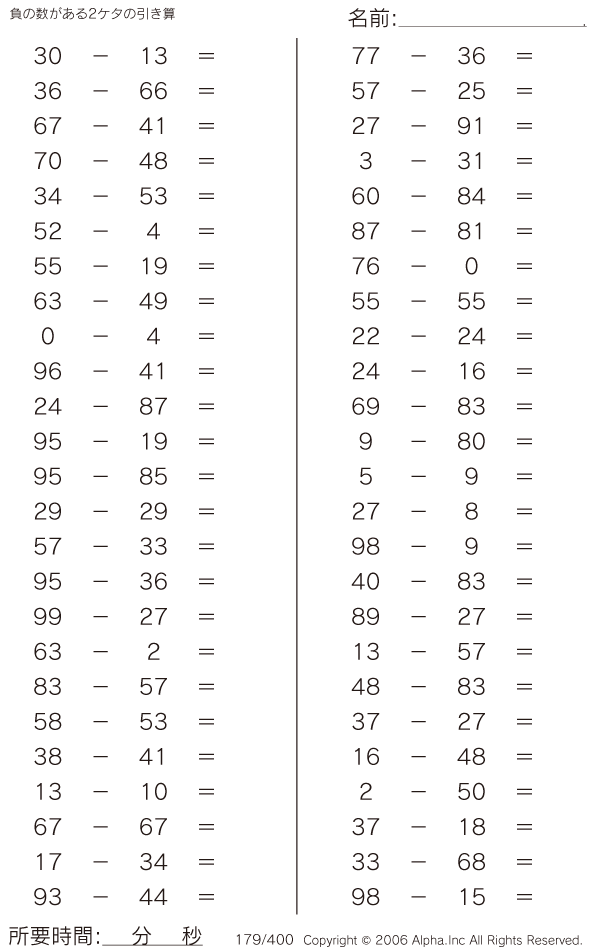 負の数がある2ケタの引き算

名前:

$30 - 13 =$
$36 - 66 =$
$67 - 41 =$
$70 - 48 =$
$34 - 53 =$
$52 - 4 =$
$55 - 19 =$
$63 - 49 =$
$0 - 4 =$
$96 - 41 =$
$24 - 87 =$
$95 - 19 =$
$95 - 85 =$
$29 - 29 =$
$57 - 33 =$
$95 - 36 =$
$99 - 27 =$
$63 - 2 =$
$83 - 57 =$
$58 - 53 =$
$38 - 41 =$
$13 - 10 =$
$67 - 67 =$
$17 - 34 =$
$93 - 44 =$

$77 - 36 =$
$57 - 25 =$
$27 - 91 =$
$3 - 31 =$
$60 - 84 =$
$87 - 81 =$
$76 - 0 =$
$55 - 55 =$
$22 - 24 =$
$24 - 16 =$
$69 - 83 =$
$9 - 80 =$
$5 - 9 =$
$27 - 8 =$
$98 - 9 =$
$40 - 83 =$
$89 - 27 =$
$13 - 57 =$
$48 - 83 =$
$37 - 27 =$
$16 - 48 =$
$2 - 50 =$
$37 - 18 =$
$33 - 68 =$
$98 - 15 =$

所要時間: 分 秒

179/400 Copyright © 2006 Alpha.Inc All Rights Reserved.